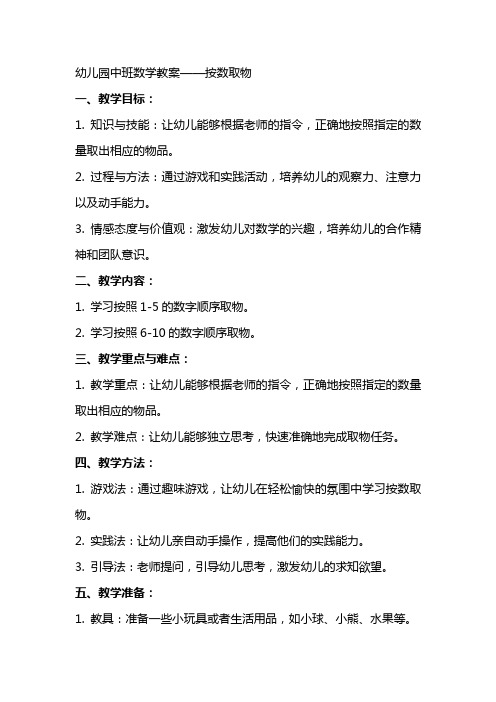 幼儿园中班数学教案——按数取物

一、教学目标：

1. 知识与技能：让幼儿能够根据老师的指令，正确地按照指定的数量取出相应的物品。

2. 过程与方法：通过游戏和实践活动，培养幼儿的观察力、注意力以及动手能力。

3. 情感态度与价值观：激发幼儿对数学的兴趣，培养幼儿的合作精神和团队意识。

二、教学内容：

1. 学习按照 1-5 的数字顺序取物。

2. 学习按照 6-10 的数字顺序取物。

三、教学重点与难点：

1. 教学重点：让幼儿能够根据老师的指令，正确地按照指定的数量取出相应的物品。

2. 教学难点：让幼儿能够独立思考，快速准确地完成取物任务。

四、教学方法：

1. 游戏法：通过趣味游戏，让幼儿在轻松愉快的氛围中学习按数取物。

2. 实践法：让幼儿亲自动手操作，提高他们的实践能力。

3. 引导法：老师提问，引导幼儿思考，激发幼儿的求知欲望。

五、教学准备：

1. 教具：准备一些小玩具或者生活用品，如小球、小熊、水果等。